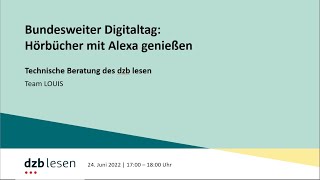 Bundesweiter Digitaltag:
Hörbücher mit Alexa genießen

Technische Beratung des dzb lesen

Team LOUIS

dzb lesen

24. Juni 2022 | 17:00 – 18:00 Uhr